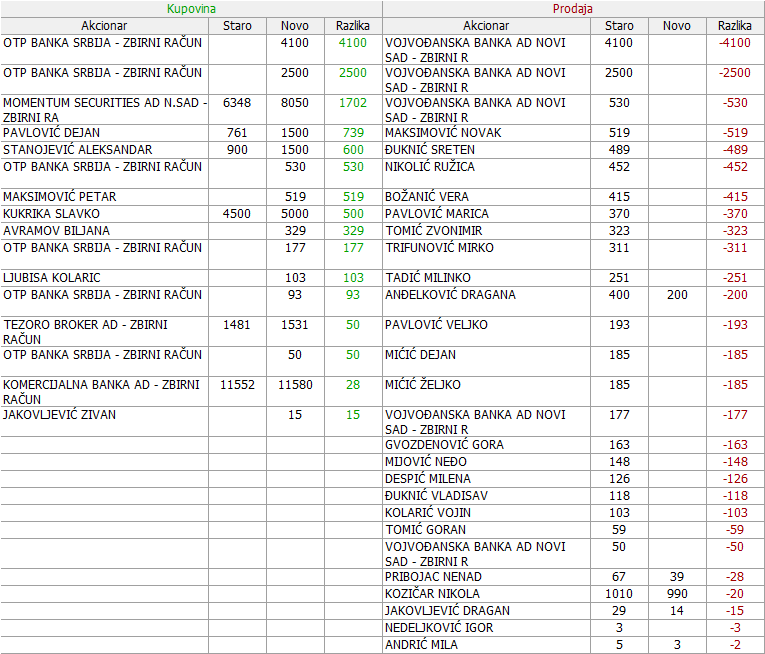 | Kupovina | | | | Prodaja | | | |
|---|---|---|---|---|---|---|---|
| Akcionar | Staro | Novo | Razlika | Akcionar | Staro | Novo | Razlika |
| OTP BANKA SRBIJA - ZBIRNI RAČUN | | 4100 | 4100 | VOJVOĐANSKA BANKA AD NOVI SAD - ZBIRNI R | 4100 | | -4100 |
| OTP BANKA SRBIJA - ZBIRNI RAČUN | | 2500 | 2500 | VOJVOĐANSKA BANKA AD NOVI SAD - ZBIRNI R | 2500 | | -2500 |
| MOMENTUM SECURITIES AD N.SAD - ZBIRNI RA | 6348 | 8050 | 1702 | VOJVOĐANSKA BANKA AD NOVI SAD - ZBIRNI R | 530 | | -530 |
| PAVLOVIĆ DEJAN | 761 | 1500 | 739 | MAKSIMOVIĆ NOVAK | 519 | | -519 |
| STANOJEVIĆ ALEKSANDAR | 900 | 1500 | 600 | ĐUKNIĆ SRETEN | 489 | | -489 |
| OTP BANKA SRBIJA - ZBIRNI RAČUN | | 530 | 530 | NIKOLIĆ RUŽICA | 452 | | -452 |
| MAKSIMOVIĆ PETAR | | 519 | 519 | BOŽANIĆ VERA | 415 | | -415 |
| KUKRIKA SLAVKO | 4500 | 5000 | 500 | PAVLOVIĆ MARICA | 370 | | -370 |
| AVRAMOV BILJANA | | 329 | 329 | TOMIĆ ZVONIMIR | 323 | | -323 |
| OTP BANKA SRBIJA - ZBIRNI RAČUN | | 177 | 177 | TRIFUNOVIĆ MIRKO | 311 | | -311 |
| LJUBISA KOLARIC | | 103 | 103 | TADIĆ MILINKO | 251 | | -251 |
| OTP BANKA SRBIJA - ZBIRNI RAČUN | | 93 | 93 | ANĐELKOVIĆ DRAGANA | 400 | 200 | -200 |
| TEZORO BROKER AD - ZBIRNI RAČUN | 1481 | 1531 | 50 | PAVLOVIĆ VELJKO | 193 | | -193 |
| OTP BANKA SRBIJA - ZBIRNI RAČUN | | 50 | 50 | MIĆIĆ DEJAN | 185 | | -185 |
| KOMERCIJALNA BANKA AD - ZBIRNI RAČUN | 11552 | 11580 | 28 | MIĆIĆ ŽELJKO | 185 | | -185 |
| JAKOVLJEVIĆ ZIVAN | | 15 | 15 | VOJVOĐANSKA BANKA AD NOVI SAD - ZBIRNI R | 177 | | -177 |
| | | | | GVOZDENOVIĆ GORA | 163 | | -163 |
| | | | | MIJOVIĆ NEĐO | 148 | | -148 |
| | | | | DESPIĆ MILENA | 126 | | -126 |
| | | | | ĐUKNIĆ VLADISAV | 118 | | -118 |
| | | | | KOLARIĆ VOJIN | 103 | | -103 |
| | | | | TOMIĆ GORAN | 59 | | -59 |
| | | | | VOJVOĐANSKA BANKA AD NOVI SAD - ZBIRNI R | 50 | | -50 |
| | | | | PRIBOJAC NENAD | 67 | 39 | -28 |
| | | | | KOZIČAR NIKOLA | 1010 | 990 | -20 |
| | | | | JAKOVLJEVIĆ DRAGAN | 29 | 14 | -15 |
| | | | | NEDELJKOVIĆ IGOR | 3 | | -3 |
| | | | | ANDRIĆ MILA | 5 | 3 | -2 |